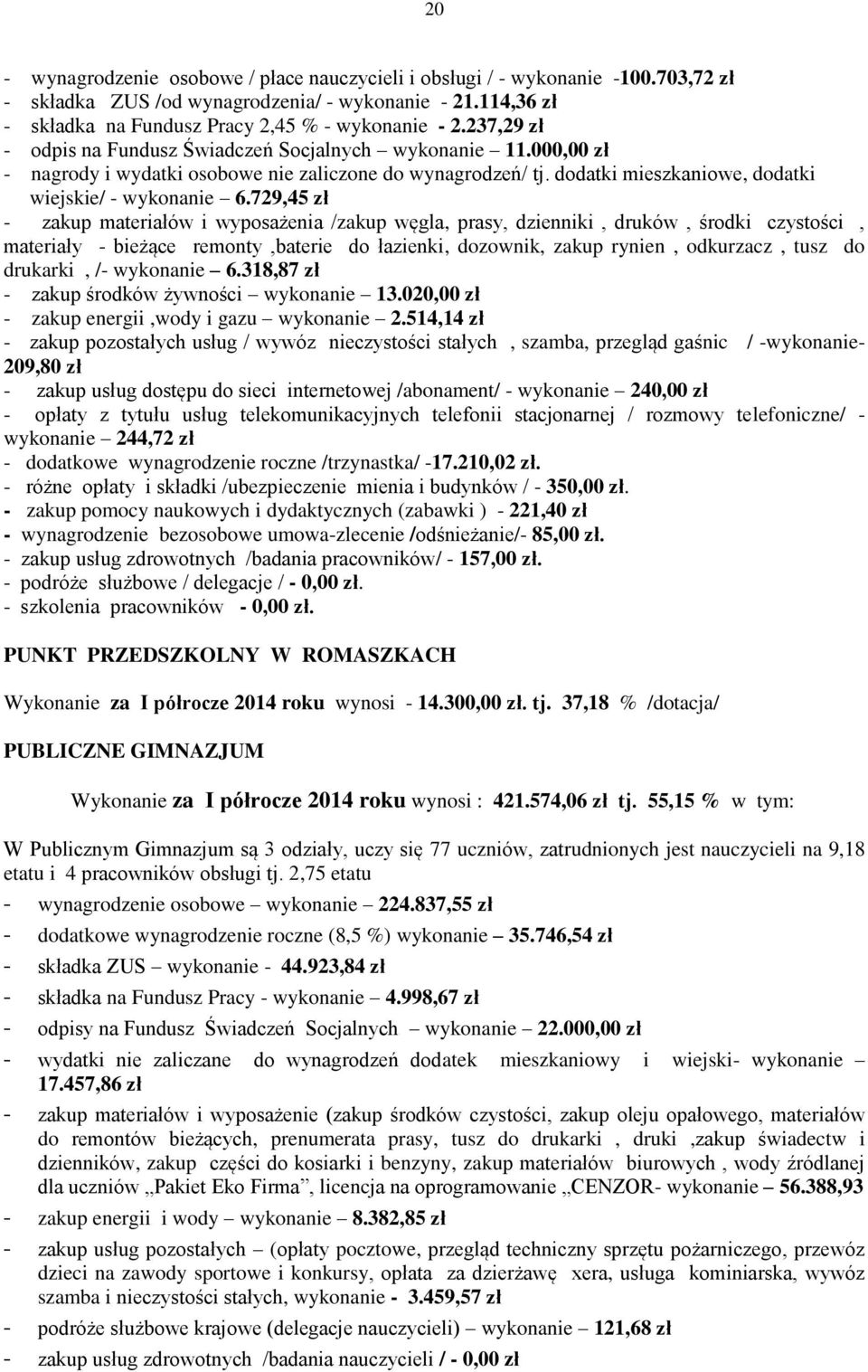 20

- wynagrodzenie osobowe / płace nauczycieli i obsługi / - wykonanie -100.703,72 zł
- składka ZUS /od wynagrodzenia/ - wykonanie - 21.114,36 zł
- składka na Fundusz Pracy 2,45 % - wykonanie - 2.237,29 zł
- odpis na Fundusz Świadczeń Socjalnych – wykonanie – 11.000,00 zł
- nagrody i wydatki osobowe nie zaliczone do wynagrodzeń/ tj. dodatki mieszkaniowe, dodatki wiejskie/ - wykonanie – 6.729,45 zł
- zakup materiałów i wyposażenia /zakup węgla, prasy, dzienniki , druków , środki czystości , materiały - bieżące remonty ,baterie do łazienki, dozownik, zakup rynien , odkurzacz , tusz do drukarki , /- wykonanie – 6.318,87 zł
- zakup środków żywności – wykonanie – 13.020,00 zł
- zakup energii ,wody i gazu – wykonanie – 2.514,14 zł
- zakup pozostałych usług / wywóz nieczystości stałych , szamba, przegląd gaśnic / -wykonanie- 209,80 zł
- zakup usług dostępu do sieci internetowej /abonament/ - wykonanie – 240,00 zł
- opłaty z tytułu usług telekomunikacyjnych telefonii stacjonarnej / rozmowy telefoniczne/ - wykonanie – 244,72 zł
- dodatkowe wynagrodzenie roczne /trzynastka/ -17.210,02 zł.
- różne opłaty i składki /ubezpieczenie mienia i budynków / - 350,00 zł.
- zakup pomocy naukowych i dydaktycznych (zabawki ) - 221,40 zł
- wynagrodzenie bezosobowe umowa-zlecenie /odśnieżanie/- 85,00 zł.
- zakup usług zdrowotnych /badania pracowników/ - 157,00 zł.
- podróże służbowe / delegacje / - 0,00 zł.
- szkolenia pracowników - 0,00 zł.

PUNKT PRZEDSZKOLNY W ROMASZKACH

Wykonanie za I półrocze 2014 roku wynosi - 14.300,00 zł. tj. 37,18 % /dotacja/

PUBLICZNE GIMNAZJUM

Wykonanie za I półrocze 2014 roku wynosi : 421.574,06 zł tj. 55,15 % w tym:

W Publicznym Gimnazjum są 3 odziały, uczy się 77 uczniów, zatrudnionych jest nauczycieli na 9,18 etatu i 4 pracowników obsługi tj. 2,75 etatu
- wynagrodzenie osobowe – wykonanie – 224.837,55 zł
- dodatkowe wynagrodzenie roczne (8,5 %) wykonanie – 35.746,54 zł
- składka ZUS – wykonanie - 44.923,84 zł
- składka na Fundusz Pracy - wykonanie – 4.998,67 zł
- odpisy na Fundusz Świadczeń Socjalnych – wykonanie – 22.000,00 zł
- wydatki nie zaliczane do wynagrodzeń dodatek mieszkaniowy i wiejski- wykonanie – 17.457,86 zł
- zakup materiałów i wyposażenie (zakup środków czystości, zakup oleju opałowego, materiałów do remontów bieżących, prenumerata prasy, tusz do drukarki , druki ,zakup świadectw i dzienników, zakup części do kosiarki i benzyny, zakup materiałów biurowych , wody źródlanej dla uczniów „Pakiet Eko Firma”, licencja na oprogramowanie „CENZOR- wykonanie – 56.388,93
- zakup energii i wody – wykonanie – 8.382,85 zł
- zakup usług pozostałych – (opłaty pocztowe, przegląd techniczny sprzętu pożarniczego, przewóz dzieci na zawody sportowe i konkursy, opłata za dzierżawę xera, usługa kominiarska, wywóz szamba i nieczystości stałych, wykonanie - 3.459,57 zł
- podróże służbowe krajowe (delegacje nauczycieli) – wykonanie – 121,68 zł
- zakup usług zdrowotnych /badania nauczycieli / - 0,00 zł